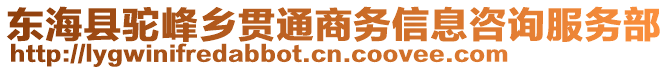 东海县驼峰乡贯通商务信息咨询服务部
http://lygwinifredabbot.cn.coovee.com